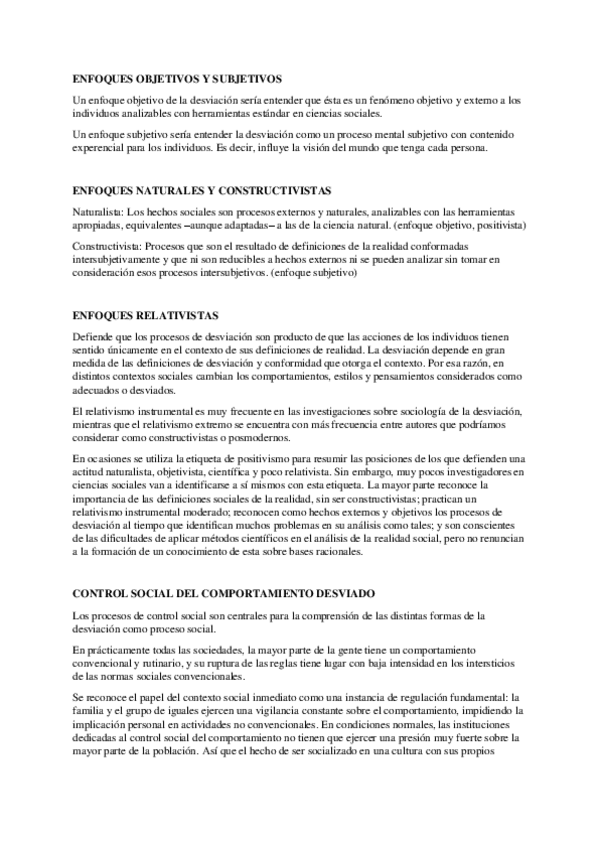 ENFOQUES OBJETIVOS Y SUBJETIVOS

Un enfoque objetivo de la desviación sería entender que ésta es un fenómeno objetivo y externo a los individuos analizables con herramientas estándar en ciencias sociales.

Un enfoque subjetivo sería entender la desviación como un proceso mental subjetivo con contenido experencial para los individuos. Es decir, influye la visión del mundo que tenga cada persona.

ENFOQUES NATURALES Y CONSTRUCTIVISTAS

Naturalista: Los hechos sociales son procesos externos y naturales, analizables con las herramientas apropiadas, equivalentes –aunque adaptadas– a las de la ciencia natural. (enfoque objetivo, positivista)

Constructivista: Procesos que son el resultado de definiciones de la realidad conformadas intersubjetivamente y que ni son reducibles a hechos externos ni se pueden analizar sin tomar en consideración esos procesos intersubjetivos. (enfoque subjetivo)

ENFOQUES RELATIVISTAS

Defiende que los procesos de desviación son producto de que las acciones de los individuos tienen sentido únicamente en el contexto de sus definiciones de realidad. La desviación depende en gran medida de las definiciones de desviación y conformidad que otorga el contexto. Por esa razón, en distintos contextos sociales cambian los comportamientos, estilos y pensamientos considerados como adecuados o desviados.

El relativismo instrumental es muy frecuente en las investigaciones sobre sociología de la desviación, mientras que el relativismo extremo se encuentra con más frecuencia entre autores que podríamos considerar como constructivistas o posmodernos.

En ocasiones se utiliza la etiqueta de positivismo para resumir las posiciones de los que defienden una actitud naturalista, objetivista, científica y poco relativista. Sin embargo, muy pocos investigadores en ciencias sociales van a identificarse a sí mismos con esta etiqueta. La mayor parte reconoce la importancia de las definiciones sociales de la realidad, sin ser constructivistas; practican un relativismo instrumental moderado; reconocen como hechos externos y objetivos los procesos de desviación al tiempo que identifican muchos problemas en su análisis como tales; y son conscientes de las dificultades de aplicar métodos científicos en el análisis de la realidad social, pero no renuncian a la formación de un conocimiento de esta sobre bases racionales.

CONTROL SOCIAL DEL COMPORTAMIENTO DESVIADO

Los procesos de control social son centrales para la comprensión de las distintas formas de la desviación como proceso social.

En prácticamente todas las sociedades, la mayor parte de la gente tiene un comportamiento convencional y rutinario, y su ruptura de las reglas tiene lugar con baja intensidad en los intersticios de las normas sociales convencionales.

Se reconoce el papel del contexto social inmediato como una instancia de regulación fundamental: la familia y el grupo de iguales ejercen una vigilancia constante sobre el comportamiento, impidiendo la implicación personal en actividades no convencionales. En condiciones normales, las instituciones dedicadas al control social del comportamiento no tienen que ejercer una presión muy fuerte sobre la mayor parte de la población. Así que el hecho de ser socializado en una cultura con sus propios